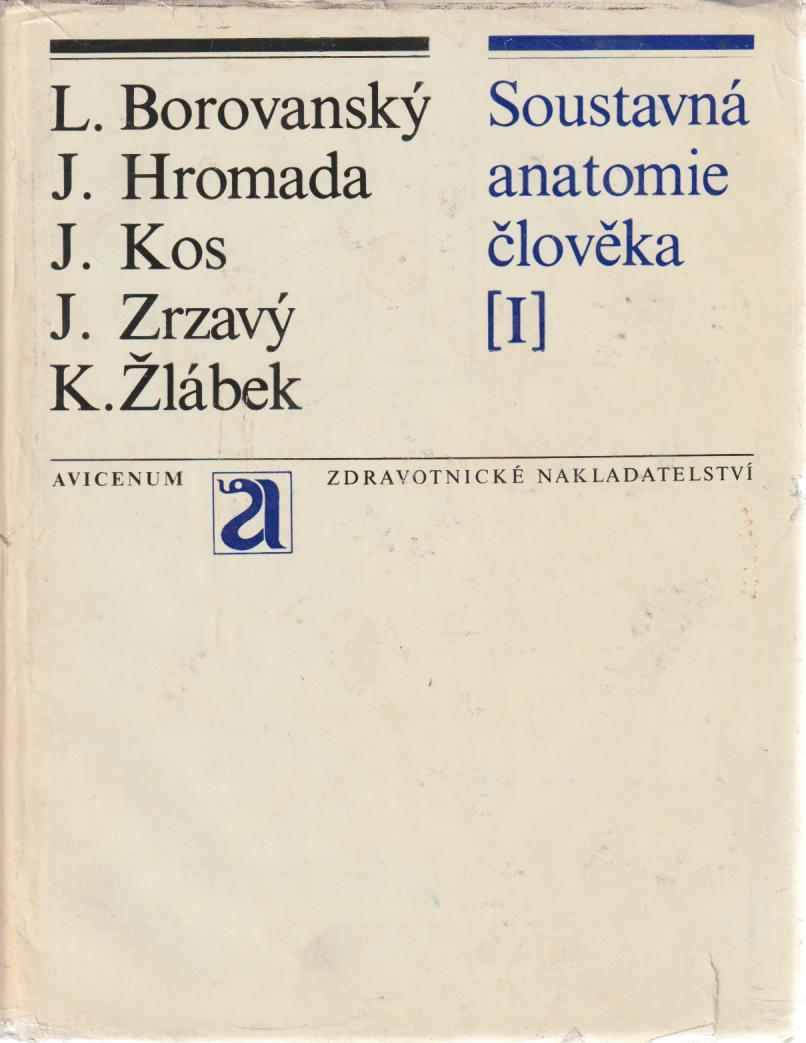 L. Borovanský
J. Hromada
J. Kos
J. Zrzavý
K. Žlábek

Soustavná
anatomie
člověka
[I]

AVICENUM

ZDRAVOTNICKÉ NAKLADATELSTVÍ